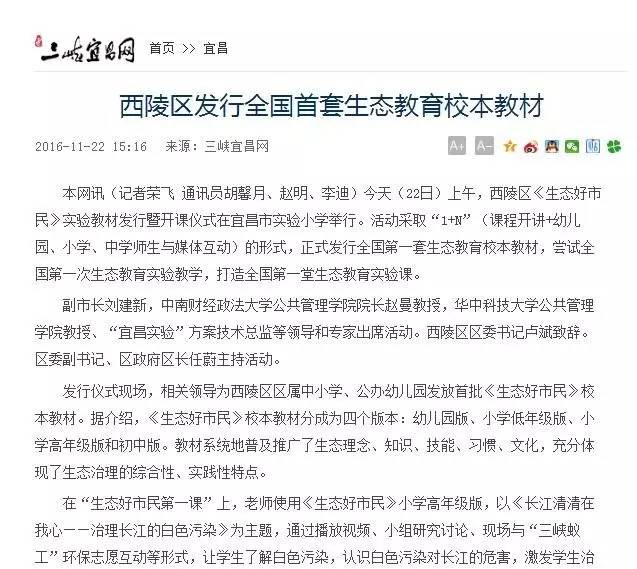 三峡宜昌网 首页 >> 宜昌

西陵区发行全国首套生态教育校本教材

2016-11-22 15:16 来源：三峡宜昌网

A+ A-

本网讯（记者荣飞 通讯员胡馨月、赵明、李迪）今天（22日）上午，西陵区《生态好市民》实验教材发行暨开课仪式在宜昌市实验小学举行。活动采取“1+N”（课程开讲+幼儿园、小学、中学师生与媒体互动）的形式，正式发行全国第一套生态教育校本教材，尝试全国第一次生态教育实验教学，打造全国第一堂生态教育实验课。

副市长刘建新，中南财经政法大学公共管理学院院长赵曼教授，华中科技大学公共管理学院教授、“宜昌实验”方案技术总监等领导和专家出席活动。西陵区区委书记卢斌致辞。区委副书记、区政府区长任蔚主持活动。

发行仪式现场，相关领导为西陵区区属中小学、公办幼儿园发放首批《生态好市民》校本教材。据介绍，《生态好市民》校本教材分成为四个版本：幼儿园版、小学低年级版、小学高年级版和初中版。教材系统地普及推广了生态理念、知识、技能、习惯、文化，充分体现了生态治理的综合性、实践性特点。

在“生态好市民第一课”上，老师使用《生态好市民》小学高年级版，以《长江清清在我心——治理长江的白色污染》为主题，通过播放视频、小组研究讨论、现场与“三峡蚁工”环保志愿互动等形式，让学生了解白色污染，认识白色污染对长江的危害，激发学生治